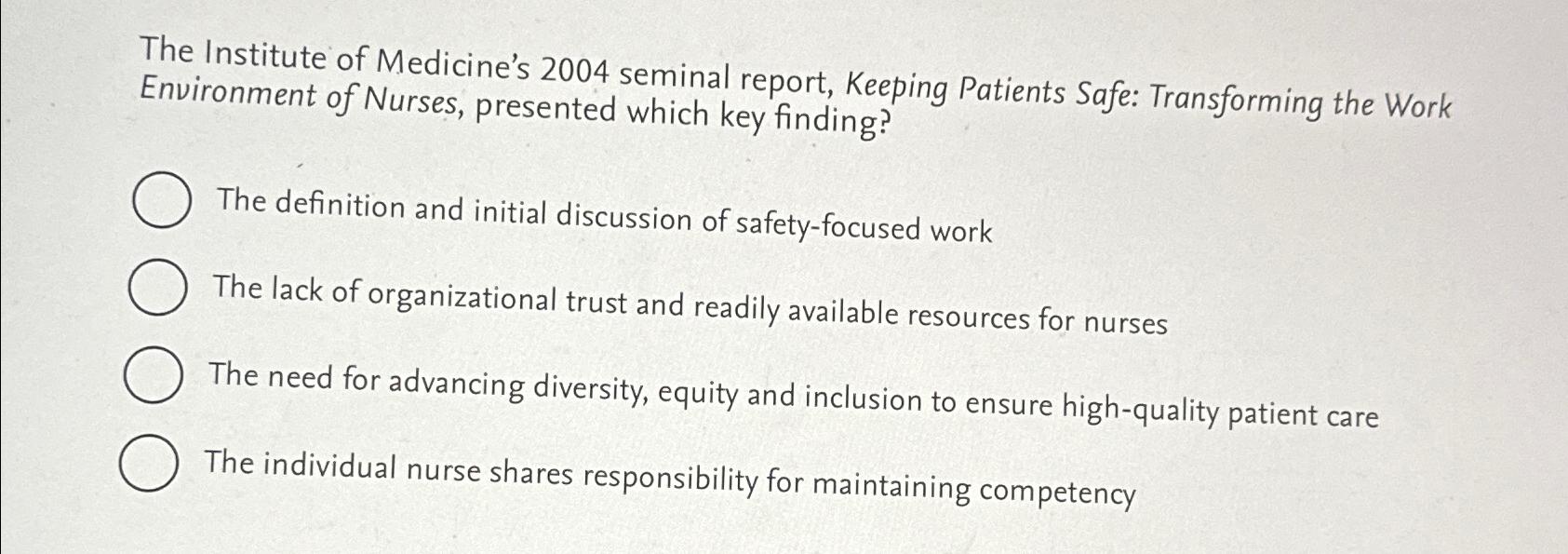 The Institute of Medicine's 2004 seminal report, Keeping Patients Safe: Transforming the Work Environment of Nurses, presented which key finding?

The definition and initial discussion of safety-focused work

The lack of organizational trust and readily available resources for nurses

The need for advancing diversity, equity and inclusion to ensure high-quality patient care

The individual nurse shares responsibility for maintaining competency